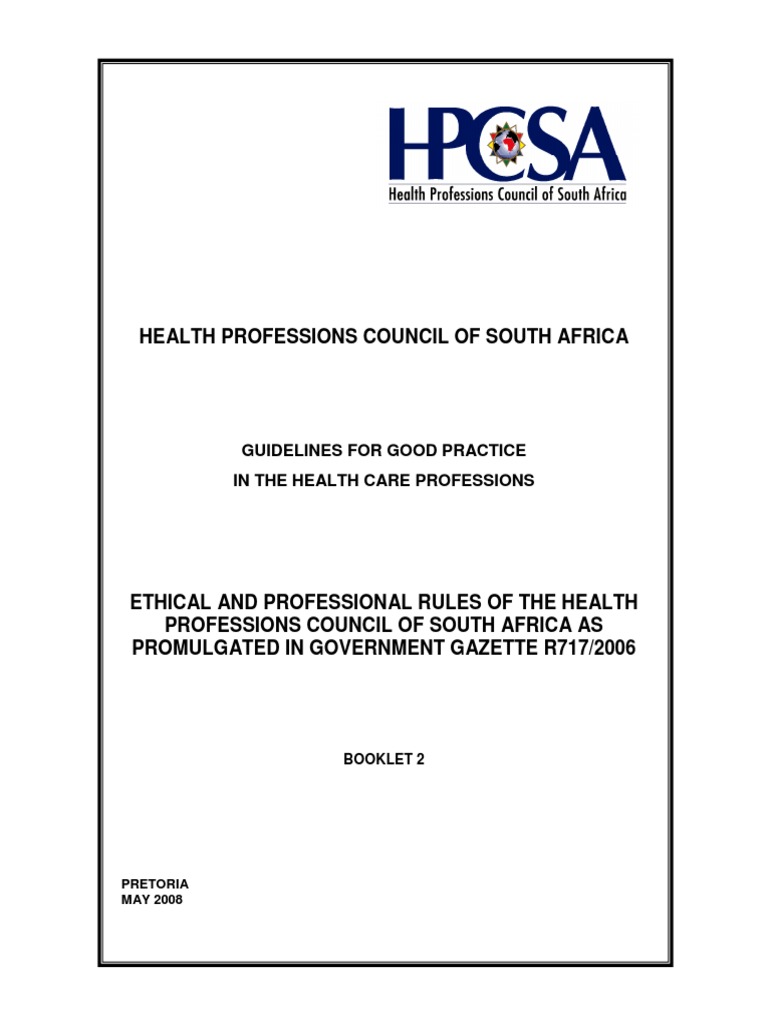 HPCSA
Health Professions Council of South Africa

HEALTH PROFESSIONS COUNCIL OF SOUTH AFRICA

GUIDELINES FOR GOOD PRACTICE
IN THE HEALTH CARE PROFESSIONS

ETHICAL AND PROFESSIONAL RULES OF THE HEALTH PROFESSIONS COUNCIL OF SOUTH AFRICA AS PROMULGATED IN GOVERNMENT GAZETTE R717/2006

BOOKLET 2

PRETORIA
MAY 2008